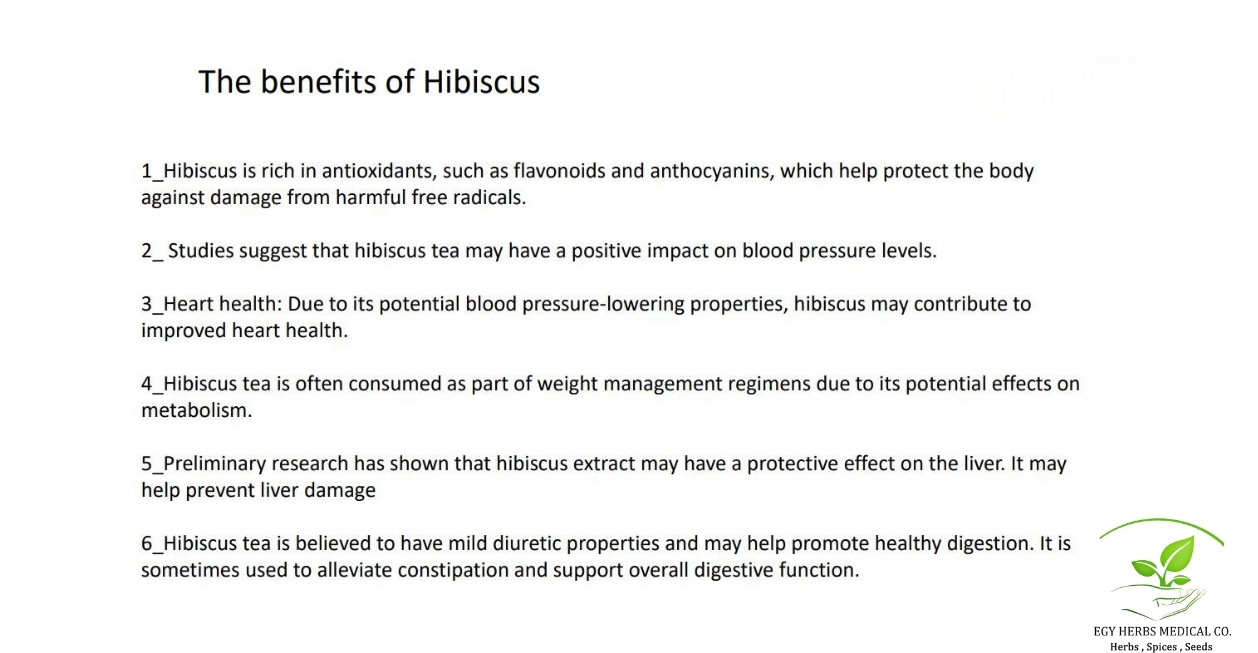 The benefits of Hibiscus

1_Hibiscus is rich in antioxidants, such as flavonoids and anthocyanins, which help protect the body against damage from harmful free radicals.

2_ Studies suggest that hibiscus tea may have a positive impact on blood pressure levels.

3_Heart health: Due to its potential blood pressure-lowering properties, hibiscus may contribute to improved heart health.

4_Hibiscus tea is often consumed as part of weight management regimens due to its potential effects on metabolism.

5_Preliminary research has shown that hibiscus extract may have a protective effect on the liver. It may help prevent liver damage

6_Hibiscus tea is believed to have mild diuretic properties and may help promote healthy digestion. It is sometimes used to alleviate constipation and support overall digestive function.

EGY HERBS MEDICAL CO.
Herbs , Spices , Seeds